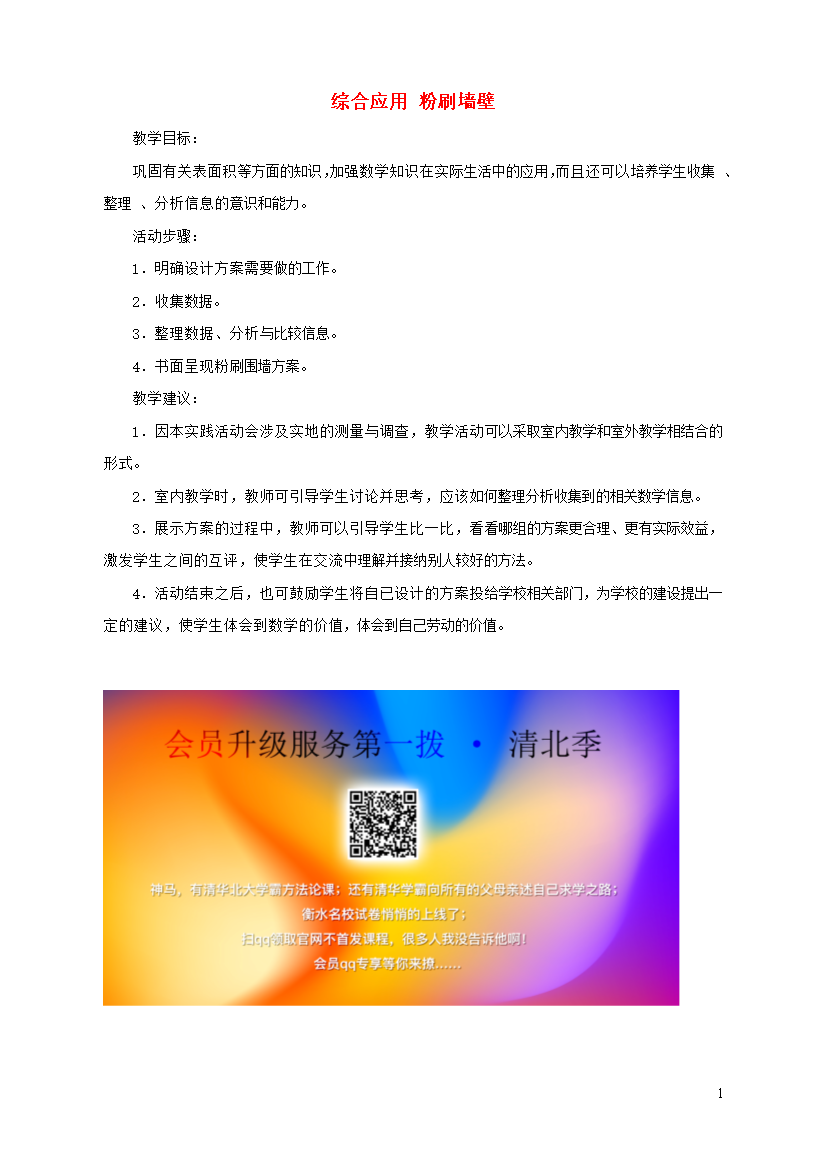 综合应用 粉刷墙壁

教学目标：

巩固有关表面积等方面的知识，加强数学知识在实际生活中的应用，而且还可以培养学生收集 、整理 、分析信息的意识和能力。

活动步骤：

1．明确设计方案需要做的工作。

2．收集数据。

3．整理数据、分析与比较信息。

4．书面呈现粉刷围墙方案。

教学建议：

1．因本实践活动会涉及实地的测量与调查，教学活动可以采取室内教学和室外教学相结合的形式。

2．室内教学时，教师可引导学生讨论并思考，应该如何整理分析收集到的相关数学信息。

3．展示方案的过程中，教师可以引导学生比一比，看看哪组的方案更合理、更有实际效益，激发学生之间的互评，使学生在交流中理解并接纳别人较好的方法。

4．活动结束之后，也可鼓励学生将自已设计的方案投给学校相关部门，为学校的建设提出一定的建议，使学生体会到数学的价值，体会到自己劳动的价值。

会员升级服务第一拨 · 清北季

神马，有清华北大学霸方法论课；还有清华学霸向所有的父母亲述自己求学之路；
衡水名校试卷悄悄的上线了；
扫qq领取官网不首发课程，很多人我没告诉他啊！
会员qq专享等你来撩......

1